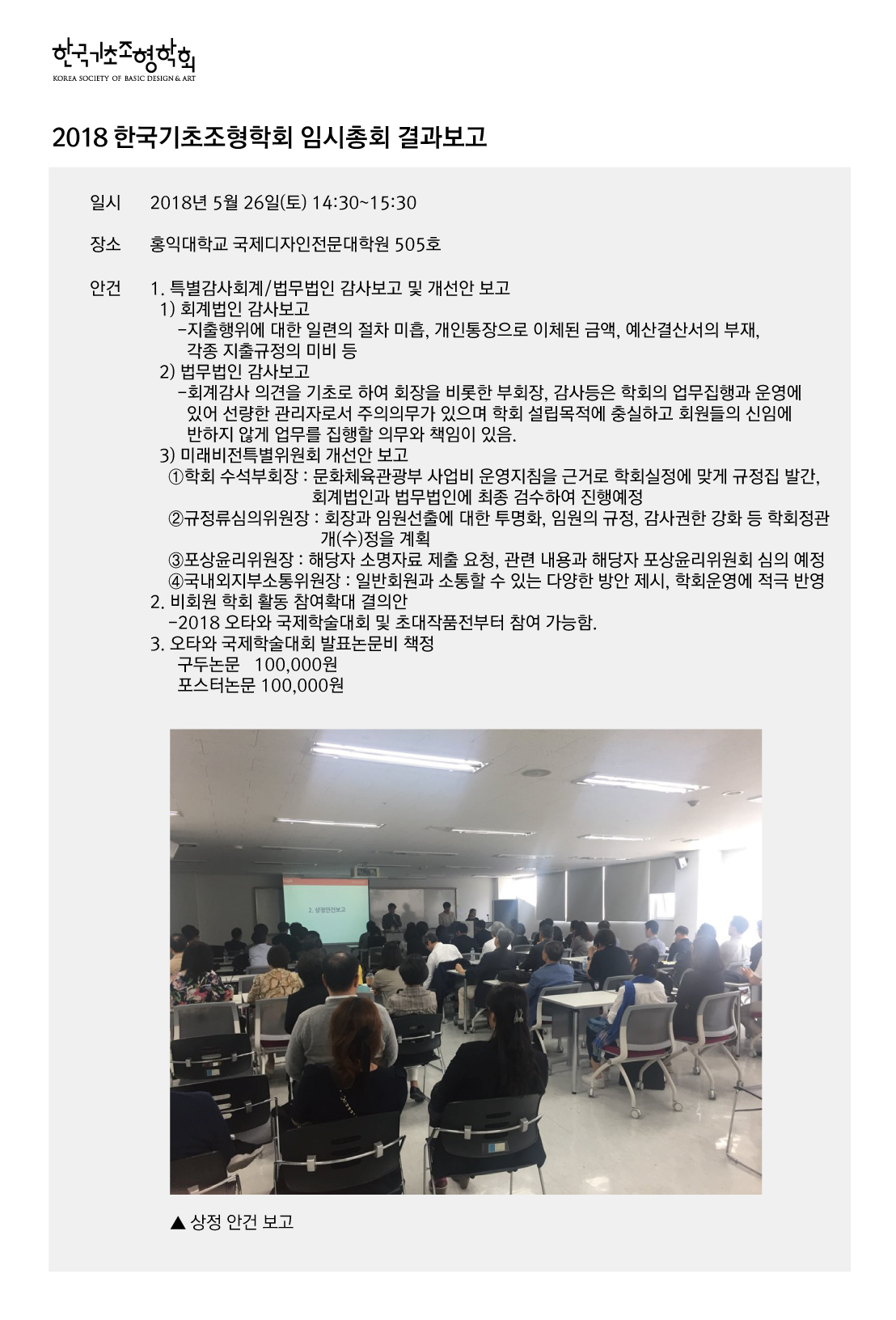 한국기초조형학회
KOREA SOCIETY OF BASIC DESIGN & ART

2018 한국기초조형학회 임시총회 결과보고

일시 2018년 5월 26일(토) 14:30~15:30

장소 홍익대학교 국제디자인전문대학원 505호

안건 1. 특별감사회계/법무법인 감사보고 및 개선안 보고
1) 회계법인 감사보고
-지출행위에 대한 일련의 절차 미흡, 개인통장으로 이체된 금액, 예산결산서의 부재, 각종 지출규정의 미비 등
2) 법무법인 감사보고
-회계감사 의견을 기초로 하여 회장을 비롯한 부회장, 감사등은 학회의 업무집행과 운영에 있어 선량한 관리자로서 주의의무가 있으며 학회 설립목적에 충실하고 회원들의 신임에 반하지 않게 업무를 집행할 의무와 책임이 있음.
3) 미래비전특별위원회 개선안 보고
①학회 수석부회장 : 문화체육관광부 사업비 운영지침을 근거로 학회실정에 맞게 규정집 발간, 회계법인과 법무법인에 최종 검수하여 진행예정
②규정류심의위원장 : 회장과 임원선출에 대한 투명화, 임원의 규정, 감사권한 강화 등 학회정관 개(수)정을 계획
③포상윤리위원장 : 해당자 소명자료 제출 요청, 관련 내용과 해당자 포상윤리위원회 심의 예정
④국내외지부소통위원장 : 일반회원과 소통할 수 있는 다양한 방안 제시, 학회운영에 적극 반영
2. 비회원 학회 활동 참여확대 결의안
-2018 오타와 국제학술대회 및 초대작품전부터 참여 가능함.
3. 오타와 국제학술대회 발표논문비 책정
구두논문 100,000원
포스터논문 100,000원

2. 상정안건보고

▲ 상정 안건 보고